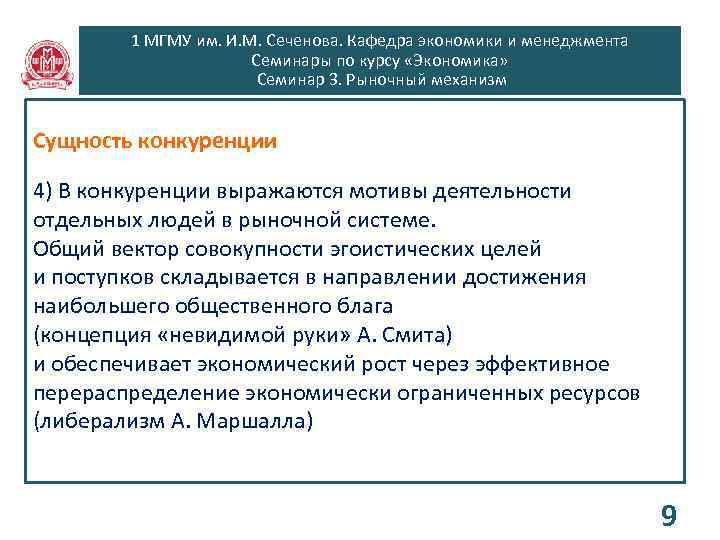 1 МГМУ им. И.М. Сеченова. Кафедра экономики и менеджмента
Семинары по курсу «Экономика»
Семинар 3. Рыночный механизм

Сущность конкуренции

4) В конкуренции выражаются мотивы деятельности отдельных людей в рыночной системе.
Общий вектор совокупности эгоистических целей и поступков складывается в направлении достижения наибольшего общественного блага
(концепция «невидимой руки» А. Смита)
и обеспечивает экономический рост через эффективное перераспределение экономически ограниченных ресурсов
(либерализм А. Маршалла)

9